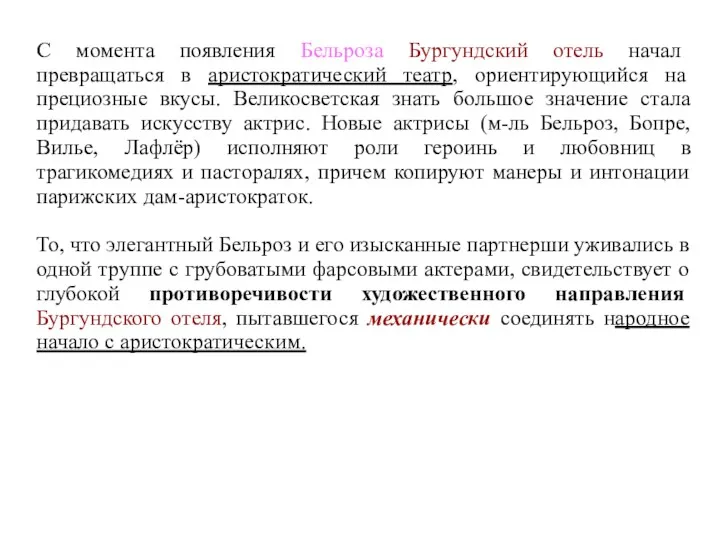 С момента появления Бельроза Бургундский отель начал превращаться в аристократический театр, ориентирующийся на прециозные вкусы. Великосветская знать большое значение стала придавать искусству актрис. Новые актрисы (м-ль Бельроз, Бопре, Вилье, Лафлёр) исполняют роли героинь и любовниц в трагикомедиях и пасторалях, причем копируют манеры и интонации парижских дам-аристократок.

То, что элегантный Бельроз и его изысканные партнерши уживались в одной труппе с грубоватыми фарсовыми актерами, свидетельствует о глубокой противоречивости художественного направления Бургундского отеля, пытавшегося механически соединять народное начало с аристократическим.